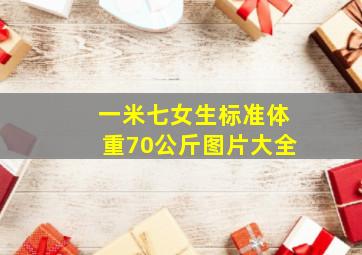 一米七女生标准体重70公斤图片大全